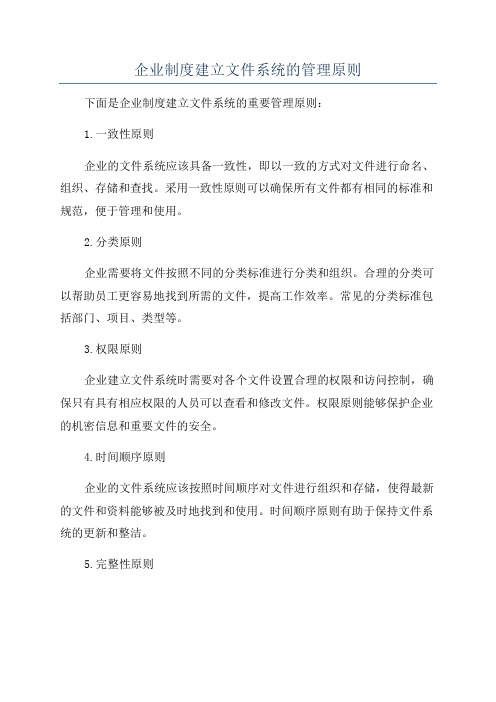 企业制度建立文件系统的管理原则

下面是企业制度建立文件系统的重要管理原则：

1.一致性原则

企业的文件系统应该具备一致性，即以一致的方式对文件进行命名、组织、存储和查找。采用一致性原则可以确保所有文件都有相同的标准和规范，便于管理和使用。

2.分类原则

企业需要将文件按照不同的分类标准进行分类和组织。合理的分类可以帮助员工更容易地找到所需的文件，提高工作效率。常见的分类标准包括部门、项目、类型等。

3.权限原则

企业建立文件系统时需要对各个文件设置合理的权限和访问控制，确保只有具有相应权限的人员可以查看和修改文件。权限原则能够保护企业的机密信息和重要文件的安全。

4.时间顺序原则

企业的文件系统应该按照时间顺序对文件进行组织和存储，使得最新的文件和资料能够被及时地找到和使用。时间顺序原则有助于保持文件系统的更新和整洁。

5.完整性原则